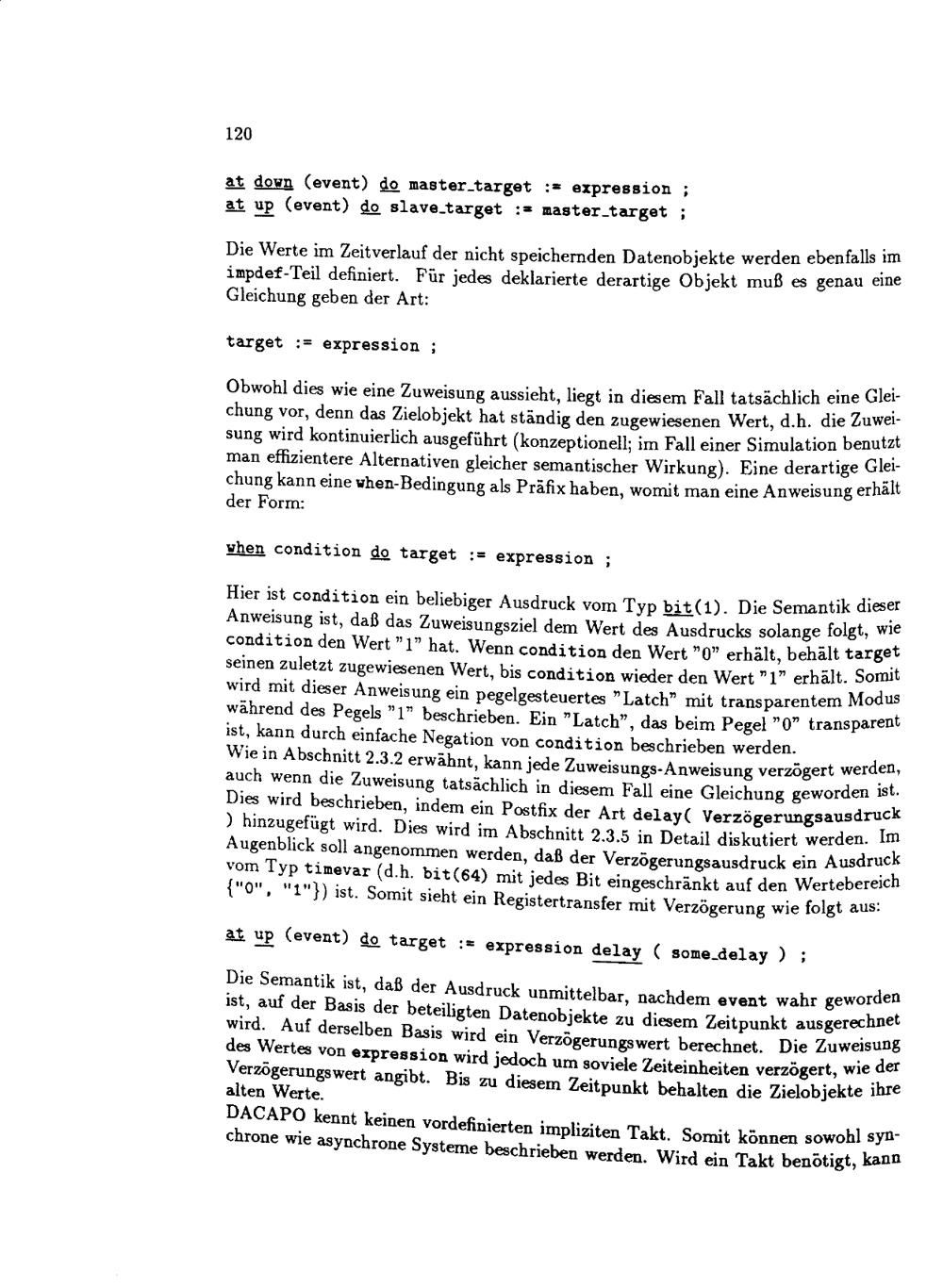 120

at down (event) do master_target := expression ;
at up (event) do slave_target := master_target ;

Die Werte im Zeitverlauf der nicht speichernden Datenobjekte werden ebenfalls im impdef-Teil definiert. Für jedes deklarierte derartige Objekt muß es genau eine Gleichung geben der Art:

target := expression ;

Obwohl dies wie eine Zuweisung aussieht, liegt in diesem Fall tatsächlich eine Gleichung vor, denn das Zielobjekt hat ständig den zugewiesenen Wert, d.h. die Zuweisung wird kontinuierlich ausgeführt (konzeptionell; im Fall einer Simulation benutzt man effizientere Alternativen gleicher semantischer Wirkung). Eine derartige Gleichung kann eine when-Bedingung als Präfix haben, womit man eine Anweisung erhält der Form:

when condition do target := expression ;

Hier ist condition ein beliebiger Ausdruck vom Typ bit(1). Die Semantik dieser Anweisung ist, daß das Zuweisungsziel dem Wert des Ausdrucks solange folgt, wie condition den Wert "1" hat. Wenn condition den Wert "0" erhält, behält target seinen zuletzt zugewiesenen Wert, bis condition wieder den Wert "1" erhält. Somit wird mit dieser Anweisung ein pegelgesteuertes "Latch" mit transparentem Modus während des Pegels "1" beschrieben. Ein "Latch", das beim Pegel "0" transparent ist, kann durch einfache Negation von condition beschrieben werden.
Wie in Abschnitt 2.3.2 erwähnt, kann jede Zuweisungs-Anweisung verzögert werden, auch wenn die Zuweisung tatsächlich in diesem Fall eine Gleichung geworden ist. Dies wird beschrieben, indem ein Postfix der Art delay( Verzögerungsausdruck ) hinzugefügt wird. Dies wird im Abschnitt 2.3.5 in Detail diskutiert werden. Im Augenblick soll angenommen werden, daß der Verzögerungsausdruck ein Ausdruck vom Typ timevar (d.h. bit(64) mit jedes Bit eingeschränkt auf den Wertebereich {"0", "1"}) ist. Somit sieht ein Registertransfer mit Verzögerung wie folgt aus:

at up (event) do target := expression delay ( some_delay ) ;

Die Semantik ist, daß der Ausdruck unmittelbar, nachdem event wahr geworden ist, auf der Basis der beteiligten Datenobjekte zu diesem Zeitpunkt ausgerechnet wird. Auf derselben Basis wird ein Verzögerungswert berechnet. Die Zuweisung des Wertes von expression wird jedoch um soviele Zeiteinheiten verzögert, wie der Verzögerungswert angibt. Bis zu diesem Zeitpunkt behalten die Zielobjekte ihre alten Werte.

DACAPO kennt keinen vordefinierten impliziten Takt. Somit können sowohl synchrone wie asynchrone Systeme beschrieben werden. Wird ein Takt benötigt, kann